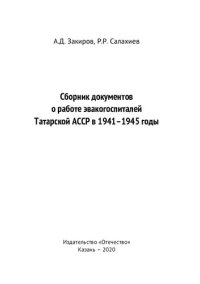 А.Д. Закиров, Р.Р. Салахиев

Сборник документов
о работе эвакогоспиталей
Татарской АССР в 1941–1945 годы

Издательство «Отечество»
Казань – 2020